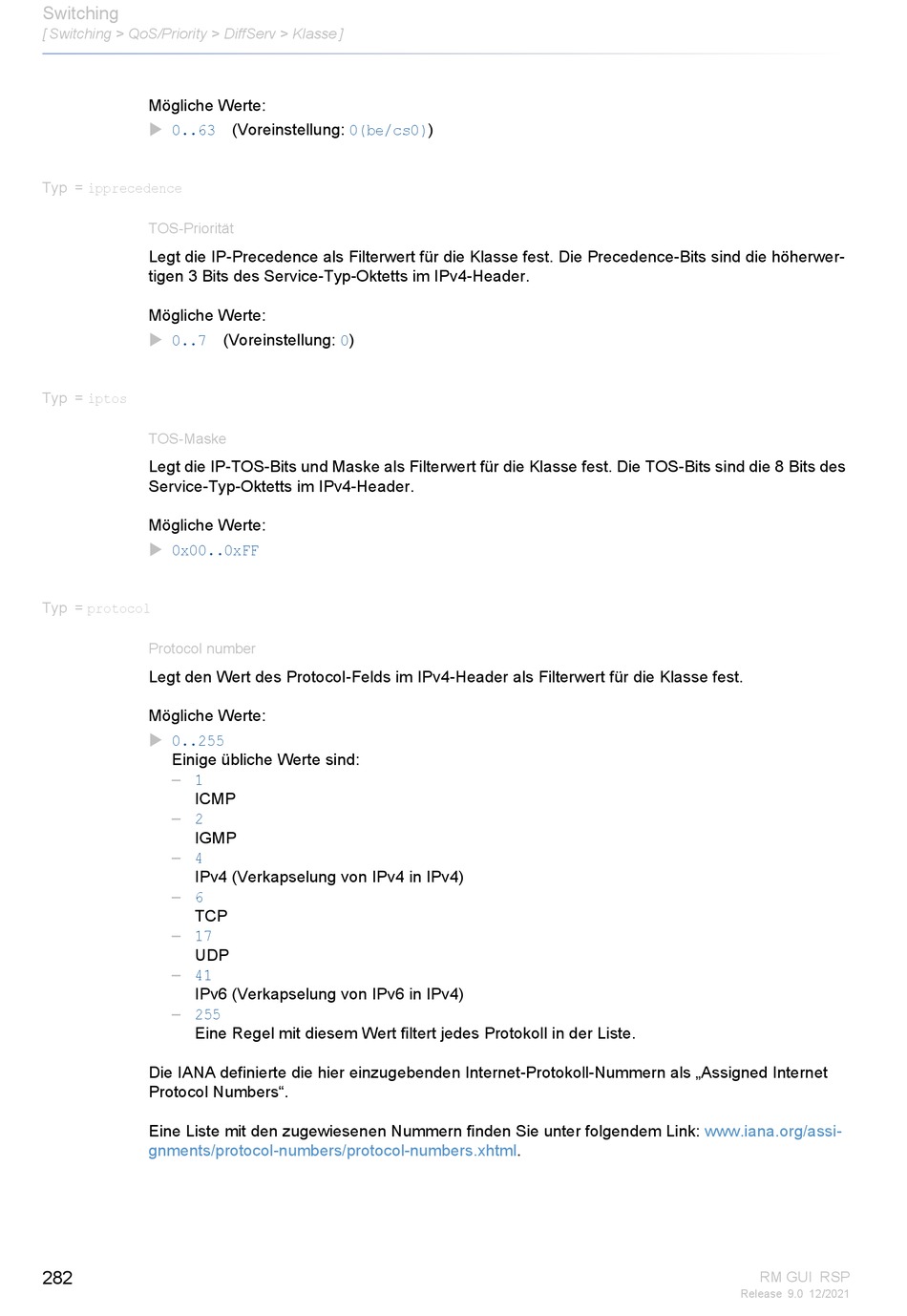 Switching
[ Switching > QoS/Priority > DiffServ > Klasse ]

Mögliche Werte:
▶ 0..63 (Voreinstellung: 0(be/cs0))

Typ = ipprecedence

TOS-Priorität

Legt die IP-Precedence als Filterwert für die Klasse fest. Die Precedence-Bits sind die höherwertigen 3 Bits des Service-Typ-Oktetts im IPv4-Header.

Mögliche Werte:
▶ 0..7 (Voreinstellung: 0)

Typ = iptos

TOS-Maske

Legt die IP-TOS-Bits und Maske als Filterwert für die Klasse fest. Die TOS-Bits sind die 8 Bits des Service-Typ-Oktetts im IPv4-Header.

Mögliche Werte:
▶ 0x00..0xFF

Typ = protocol

Protocol number

Legt den Wert des Protocol-Felds im IPv4-Header als Filterwert für die Klasse fest.

Mögliche Werte:
▶ 0..255
Einige übliche Werte sind:
– 1
ICMP
– 2
IGMP
– 4
IPv4 (Verkapselung von IPv4 in IPv4)
– 6
TCP
– 17
UDP
– 41
IPv6 (Verkapselung von IPv6 in IPv4)
– 255
Eine Regel mit diesem Wert filtert jedes Protokoll in der Liste.

Die IANA definierte die hier einzugebenden Internet-Protokoll-Nummern als „Assigned Internet Protocol Numbers“.

Eine Liste mit den zugewiesenen Nummern finden Sie unter folgendem Link: www.iana.org/assignments/protocol-numbers/protocol-numbers.xhtml.

282

RM GUI RSP
Release 9.0 12/2021